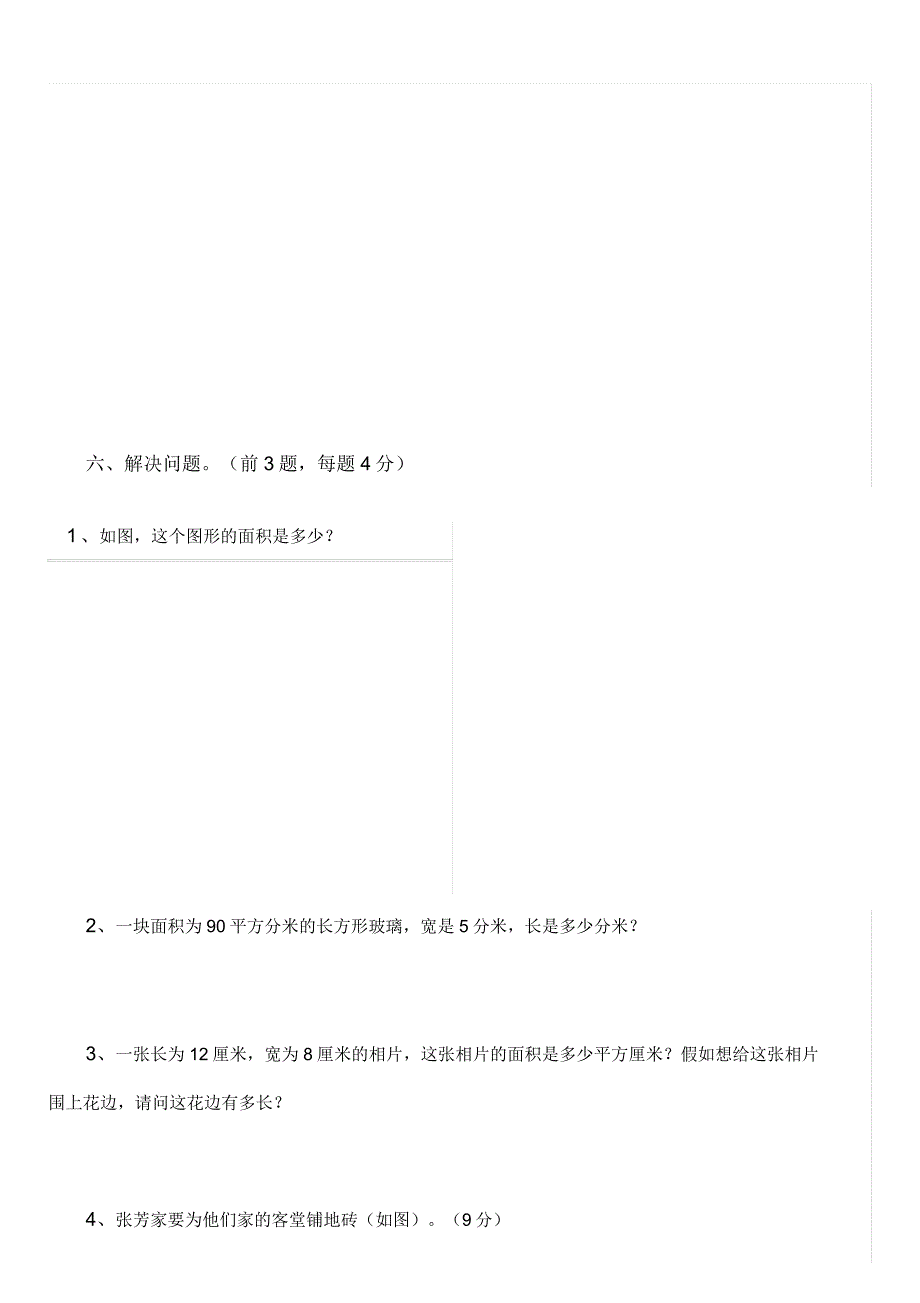 六、解决问题。（前 3 题，每题 4 分）

1、如图，这个图形的面积是多少？

2、一块面积为 90 平方分米的长方形玻璃，宽是 5 分米，长是多少分米？

3、一张长为 12 厘米，宽为 8 厘米的相片，这张相片的面积是多少平方厘米？假如想给这张相片围上花边，请问这花边有多长？

4、张芳家要为他们家的客堂铺地砖（如图）。（9 分）